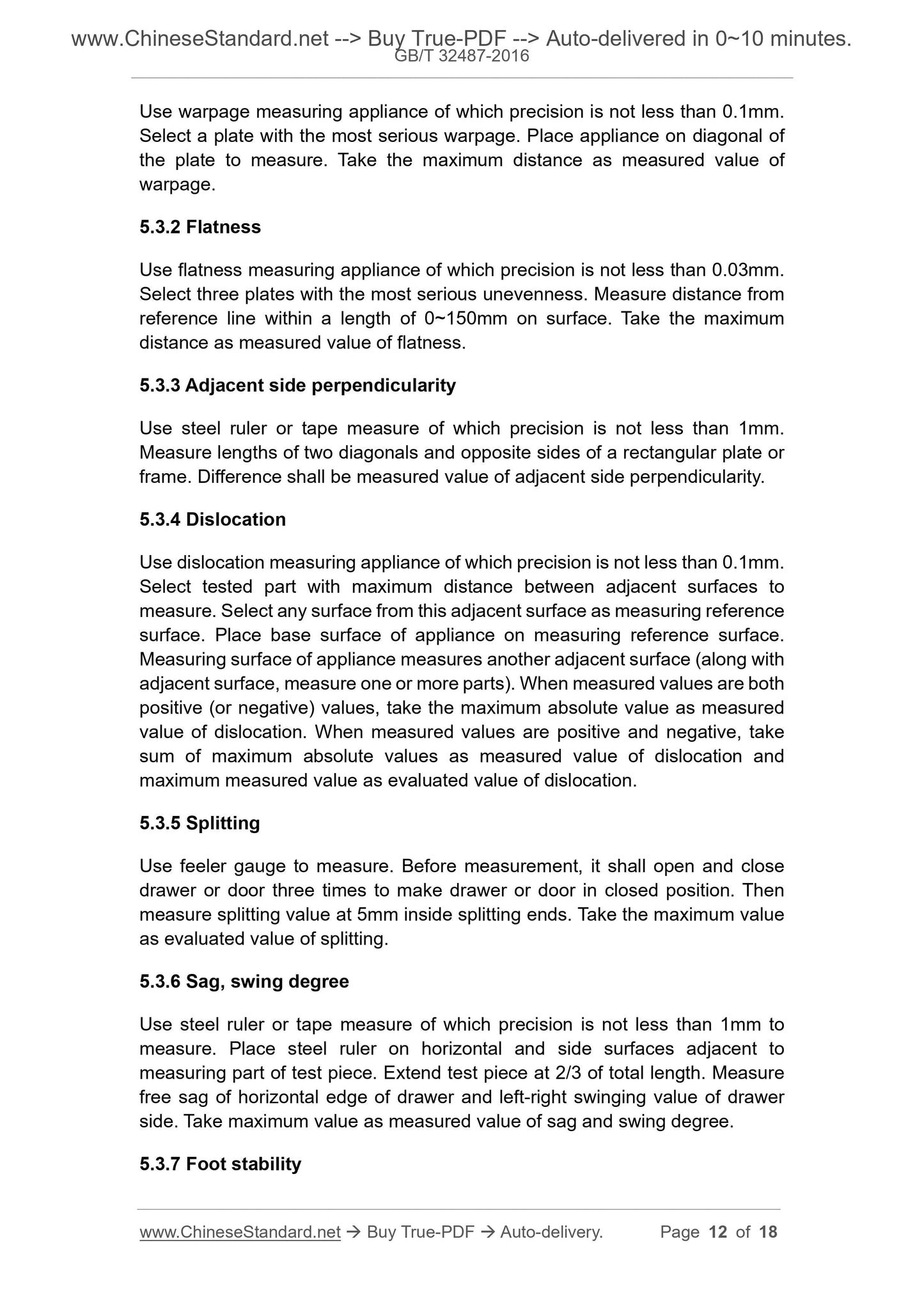 www.ChineseStandard.net --> Buy True-PDF --> Auto-delivered in 0~10 minutes.
GB/T 32487-2016

Use warpage measuring appliance of which precision is not less than 0.1mm. Select a plate with the most serious warpage. Place appliance on diagonal of the plate to measure. Take the maximum distance as measured value of warpage.

5.3.2 Flatness

Use flatness measuring appliance of which precision is not less than 0.03mm. Select three plates with the most serious unevenness. Measure distance from reference line within a length of 0~150mm on surface. Take the maximum distance as measured value of flatness.

5.3.3 Adjacent side perpendicularity

Use steel ruler or tape measure of which precision is not less than 1mm. Measure lengths of two diagonals and opposite sides of a rectangular plate or frame. Difference shall be measured value of adjacent side perpendicularity.

5.3.4 Dislocation

Use dislocation measuring appliance of which precision is not less than 0.1mm. Select tested part with maximum distance between adjacent surfaces to measure. Select any surface from this adjacent surface as measuring reference surface. Place base surface of appliance on measuring reference surface. Measuring surface of appliance measures another adjacent surface (along with adjacent surface, measure one or more parts). When measured values are both positive (or negative) values, take the maximum absolute value as measured value of dislocation. When measured values are positive and negative, take sum of maximum absolute values as measured value of dislocation and maximum measured value as evaluated value of dislocation.

5.3.5 Splitting

Use feeler gauge to measure. Before measurement, it shall open and close drawer or door three times to make drawer or door in closed position. Then measure splitting value at 5mm inside splitting ends. Take the maximum value as evaluated value of splitting.

5.3.6 Sag, swing degree

Use steel ruler or tape measure of which precision is not less than 1mm to measure. Place steel ruler on horizontal and side surfaces adjacent to measuring part of test piece. Extend test piece at 2/3 of total length. Measure free sag of horizontal edge of drawer and left-right swinging value of drawer side. Take maximum value as measured value of sag and swing degree.

5.3.7 Foot stability

www.ChineseStandard.net → Buy True-PDF → Auto-delivery. Page 12 of 18